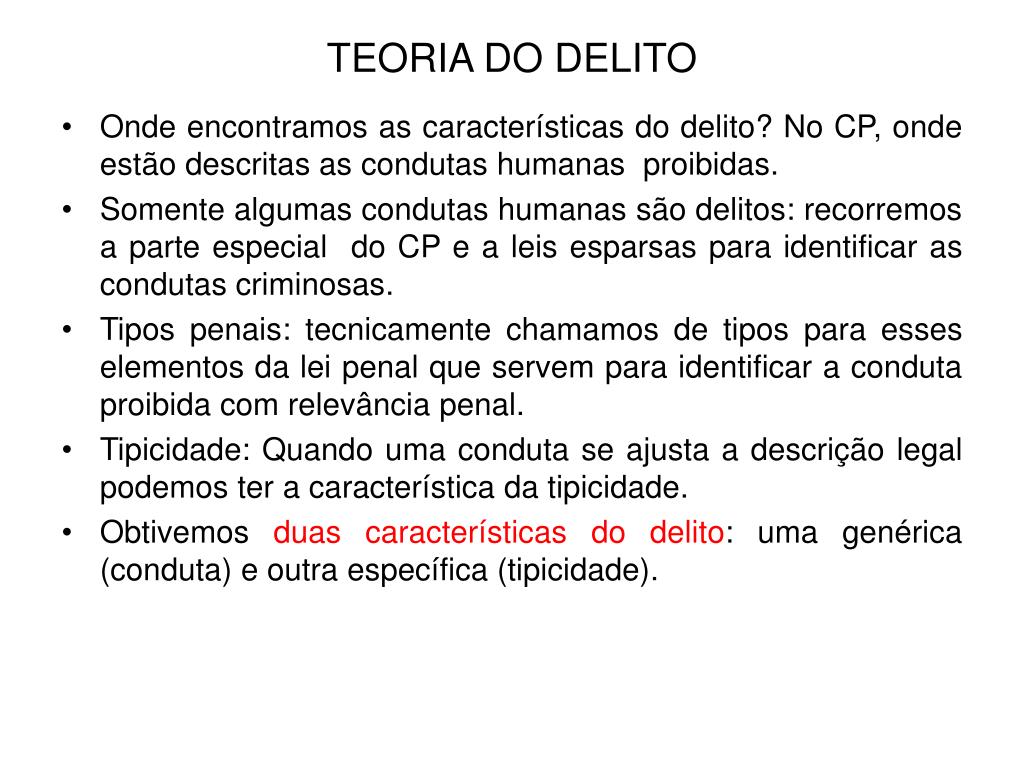 TEORIA DO DELITO

• Onde encontramos as características do delito? No CP, onde estão descritas as condutas humanas proibidas.

• Somente algumas condutas humanas são delitos: recorremos a parte especial do CP e a leis esparsas para identificar as condutas criminosas.

• Tipos penais: tecnicamente chamamos de tipos para esses elementos da lei penal que servem para identificar a conduta proibida com relevância penal.

• Tipicidade: Quando uma conduta se ajusta a descrição legal podemos ter a característica da tipicidade.

• Obtivemos duas características do delito: uma genérica (conduta) e outra específica (tipicidade).